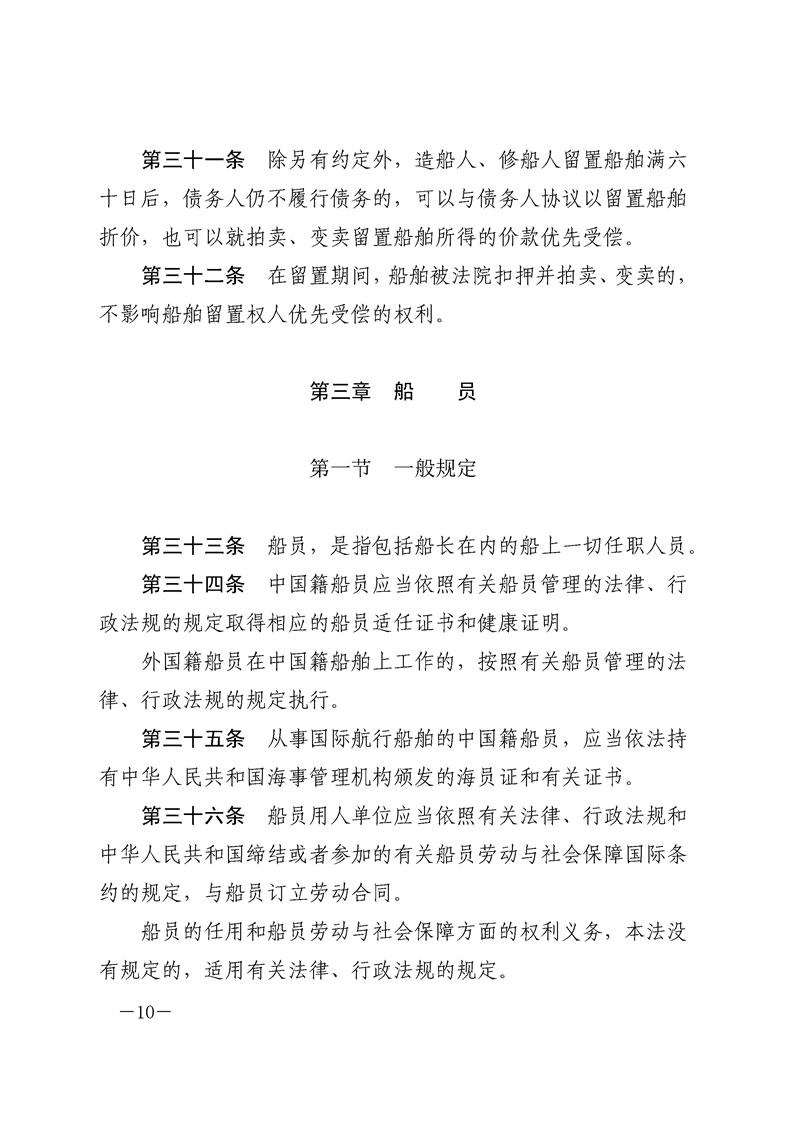 第三十一条　除另有约定外，造船人、修船人留置船舶满六十日后，债务人仍不履行债务的，可以与债务人协议以留置船舶折价，也可以就拍卖、变卖留置船舶所得的价款优先受偿。

第三十二条　在留置期间，船舶被法院扣押并拍卖、变卖的，不影响船舶留置权人优先受偿的权利。

第三章　船　　员

第一节　一般规定

第三十三条　船员，是指包括船长在内的船上一切任职人员。

第三十四条　中国籍船员应当依照有关船员管理的法律、行政法规的规定取得相应的船员适任证书和健康证明。

外国籍船员在中国籍船舶上工作的，按照有关船员管理的法律、行政法规的规定执行。

第三十五条　从事国际航行船舶的中国籍船员，应当依法持有中华人民共和国海事管理机构颁发的海员证和有关证书。

第三十六条　船员用人单位应当依照有关法律、行政法规和中华人民共和国缔结或者参加的有关船员劳动与社会保障国际条约的规定，与船员订立劳动合同。

船员的任用和船员劳动与社会保障方面的权利义务，本法没有规定的，适用有关法律、行政法规的规定。

—10—